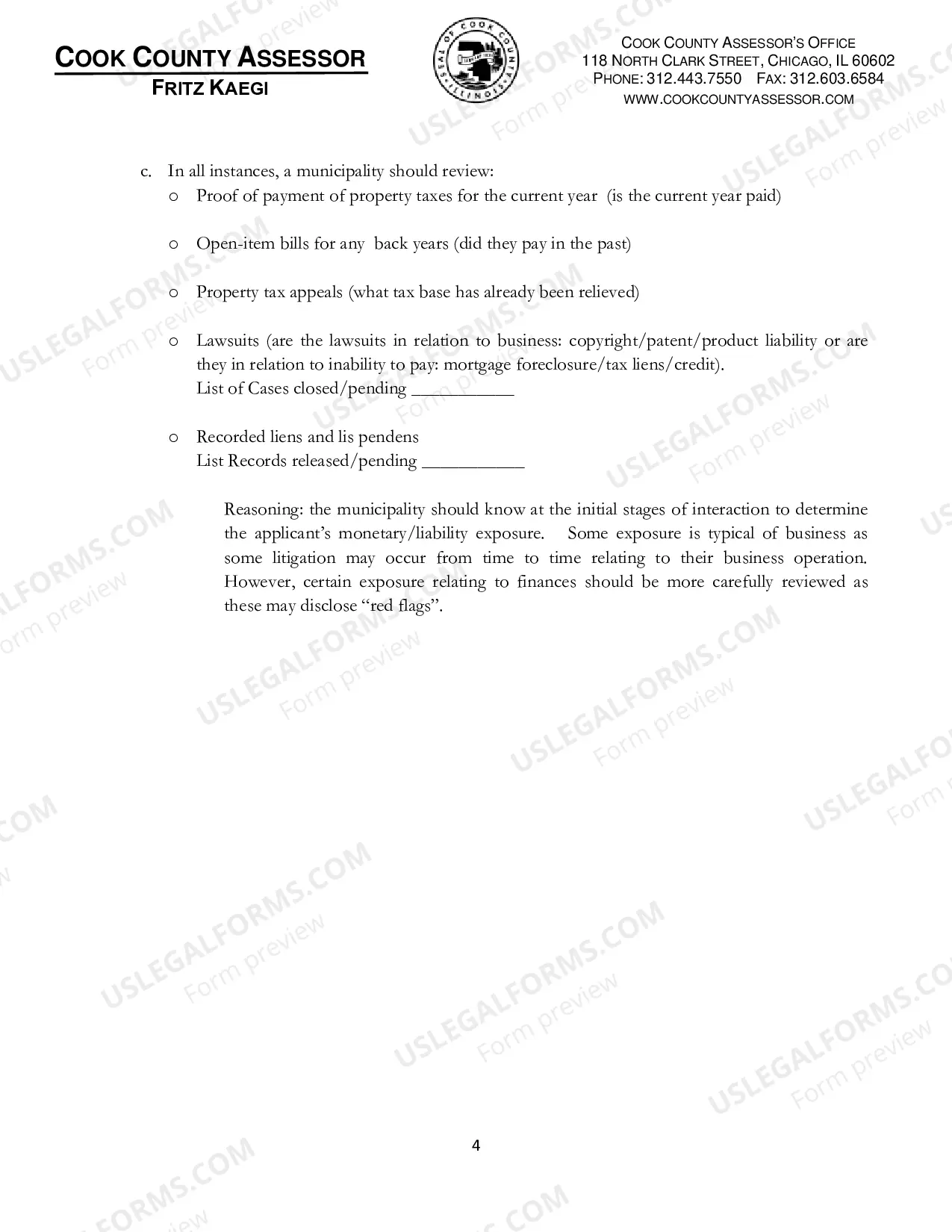 COOK COUNTY ASSESSOR
FRITZ KAEGI

COOK COUNTY ASSESSOR'S OFFICE
118 NORTH CLARK STREET, CHICAGO, IL 60602
PHONE: 312.443.7550 FAX: 312.603.6584
WWW.COOKCOUNTYASSESSOR.COM

c. In all instances, a municipality should review:
o Proof of payment of property taxes for the current year (is the current year paid)

o Open-item bills for any back years (did they pay in the past)

o Property tax appeals (what tax base has already been relieved)

o Lawsuits (are the lawsuits in relation to business: copyright/patent/product liability or are they in relation to inability to pay: mortgage foreclosure/tax liens/credit).
List of Cases closed/pending ____

o Recorded liens and lis pendens
List Records released/pending ____

Reasoning: the municipality should know at the initial stages of interaction to determine the applicant's monetary/liability exposure. Some exposure is typical of business as some litigation may occur from time to time relating to their business operation. However, certain exposure relating to finances should be more carefully reviewed as these may disclose "red flags".

4

USLEGALFORMS.COM
Form preview